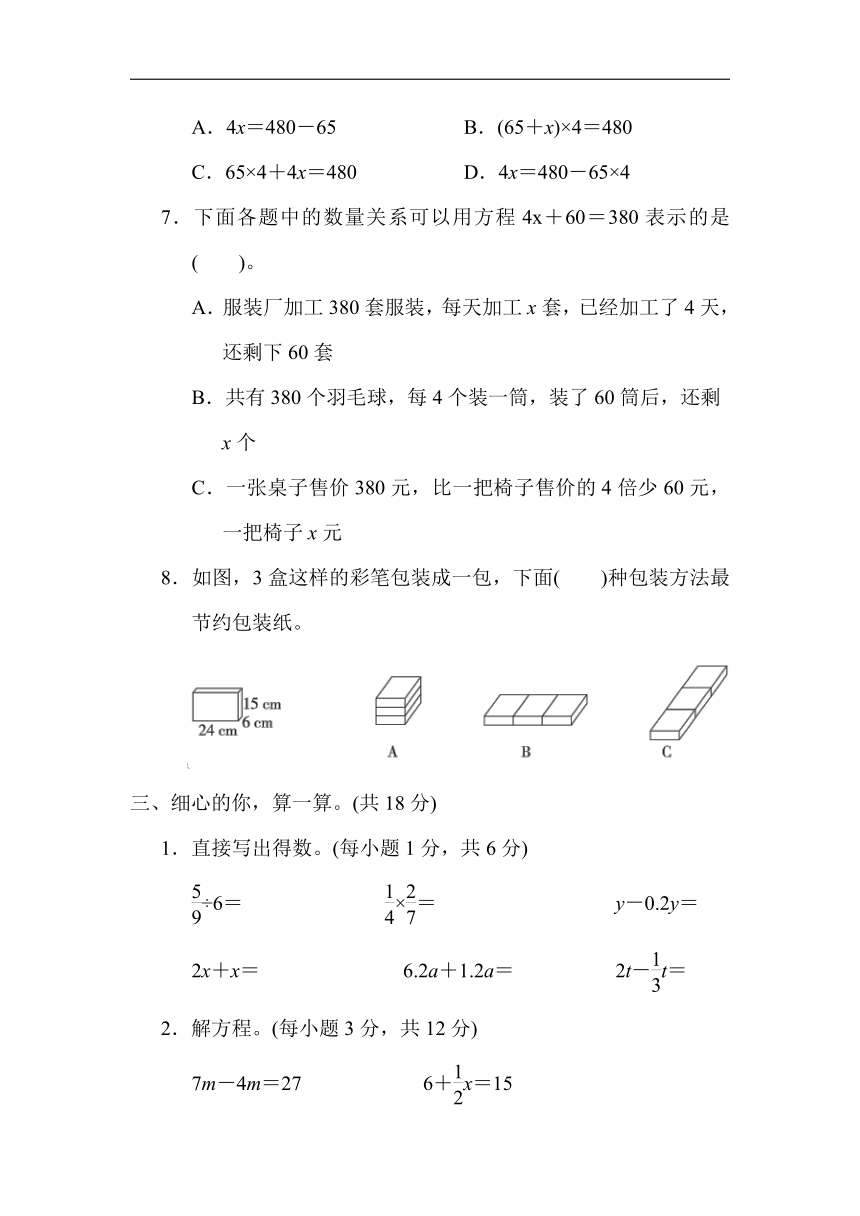 A．$4x=480-65$　　B．$(65+x)\times4=480$

C．$65\times4+4x=480$　　D．$4x=480-65\times4$

7．下面各题中的数量关系可以用方程 $4x+60=380$ 表示的是(　　)。

A．服装厂加工 380 套服装，每天加工 $x$ 套，已经加工了 4 天，还剩下 60 套

B．共有 380 个羽毛球，每 4 个装一筒，装了 60 筒后，还剩 $x$ 个

C．一张桌子售价 380 元，比一把椅子售价的 4 倍少 60 元，一把椅子 $x$ 元

8．如图，3 盒这样的彩笔包装成一包，下面(　　)种包装方法最节约包装纸。

15 cm
6 cm
24 cm
A
B
C

三、细心的你，算一算。(共 18 分)

1．直接写出得数。(每小题 1 分，共 6 分)

$\frac{5}{9}\div6=$　　$\frac{1}{4}\times\frac{2}{7}=$　　$y-0.2y=$

$2x+x=$　　$6.2a+1.2a=$　　$2t-\frac{1}{3}t=$

2．解方程。(每小题 3 分，共 12 分)

$7m-4m=27$　　$6+\frac{1}{2}x=15$